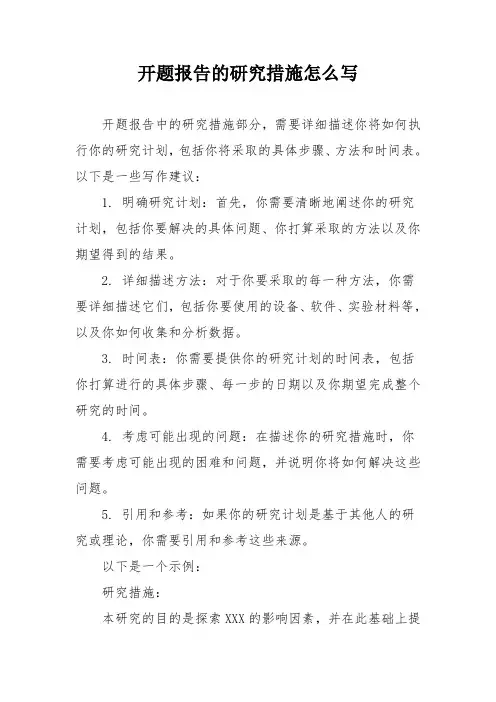 开题报告的研究措施怎么写

开题报告中的研究措施部分，需要详细描述你将如何执行你的研究计划，包括你将采取的具体步骤、方法和时间表。以下是一些写作建议：

1. 明确研究计划：首先，你需要清晰地阐述你的研究计划，包括你要解决的具体问题、你打算采取的方法以及你期望得到的结果。

2. 详细描述方法：对于你要采取的每一种方法，你需要详细描述它们，包括你要使用的设备、软件、实验材料等，以及你如何收集和分析数据。

3. 时间表：你需要提供你的研究计划的时间表，包括你打算进行的具体步骤、每一步的日期以及你期望完成整个研究的时间。

4. 考虑可能出现的问题：在描述你的研究措施时，你需要考虑可能出现的困难和问题，并说明你将如何解决这些问题。

5. 引用和参考：如果你的研究计划是基于其他人的研究或理论，你需要引用和参考这些来源。

以下是一个示例：

研究措施：

本研究的目的是探索 XXX 的影响因素，并在此基础上提